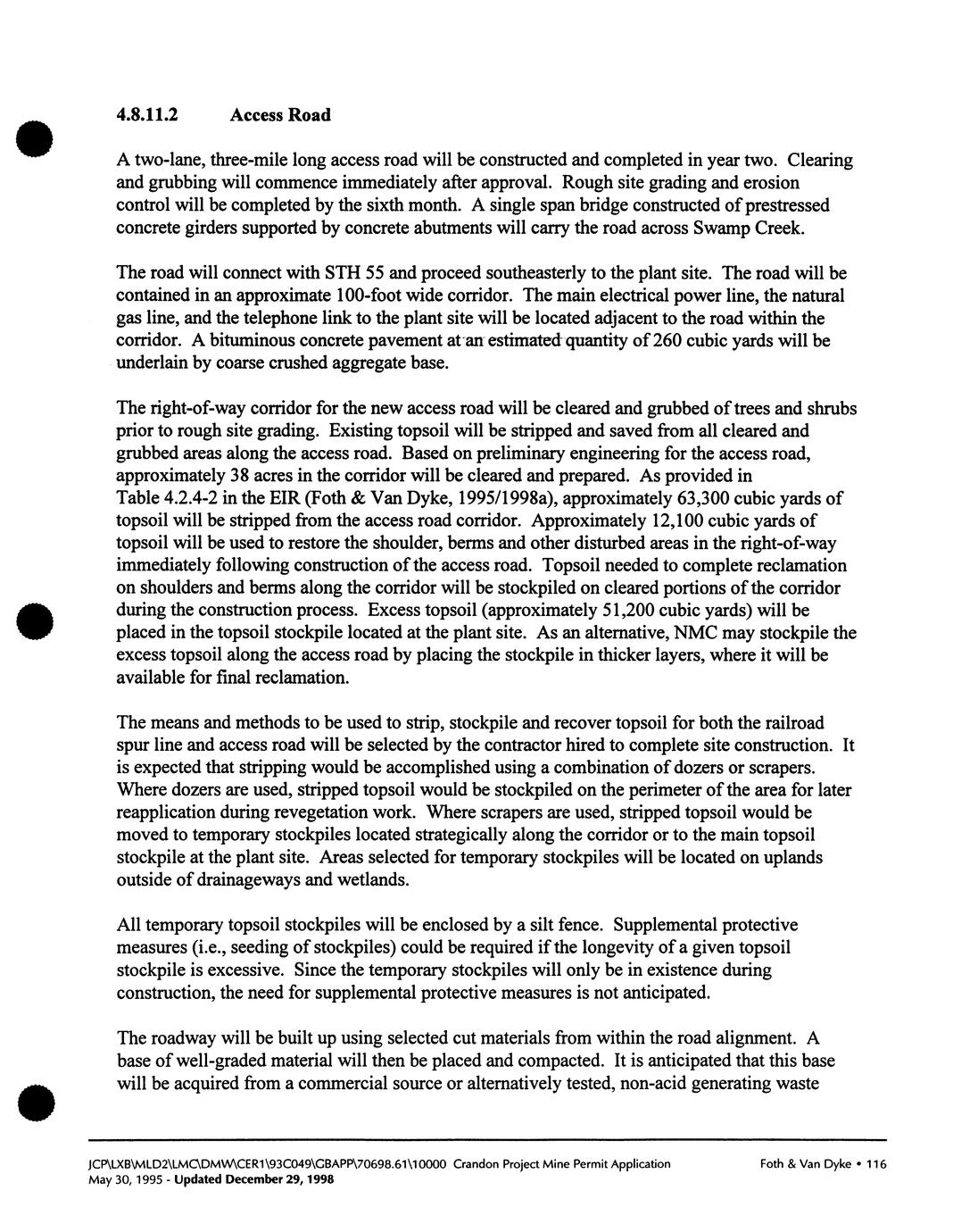 4.8.11.2 Access Road

A two-lane, three-mile long access road will be constructed and completed in year two. Clearing and grubbing will commence immediately after approval. Rough site grading and erosion control will be completed by the sixth month. A single span bridge constructed of prestressed concrete girders supported by concrete abutments will carry the road across Swamp Creek.

The road will connect with STH 55 and proceed southeasterly to the plant site. The road will be contained in an approximate 100-foot wide corridor. The main electrical power line, the natural gas line, and the telephone link to the plant site will be located adjacent to the road within the corridor. A bituminous concrete pavement at an estimated quantity of 260 cubic yards will be underlain by coarse crushed aggregate base.

The right-of-way corridor for the new access road will be cleared and grubbed of trees and shrubs prior to rough site grading. Existing topsoil will be stripped and saved from all cleared and grubbed areas along the access road. Based on preliminary engineering for the access road, approximately 38 acres in the corridor will be cleared and prepared. As provided in Table 4.2.4-2 in the EIR (Foth & Van Dyke, 1995/1998a), approximately 63,300 cubic yards of topsoil will be stripped from the access road corridor. Approximately 12,100 cubic yards of topsoil will be used to restore the shoulder, berms and other disturbed areas in the right-of-way immediately following construction of the access road. Topsoil needed to complete reclamation on shoulders and berms along the corridor will be stockpiled on cleared portions of the corridor during the construction process. Excess topsoil (approximately 51,200 cubic yards) will be placed in the topsoil stockpile located at the plant site. As an alternative, NMC may stockpile the excess topsoil along the access road by placing the stockpile in thicker layers, where it will be available for final reclamation.

The means and methods to be used to strip, stockpile and recover topsoil for both the railroad spur line and access road will be selected by the contractor hired to complete site construction. It is expected that stripping would be accomplished using a combination of dozers or scrapers. Where dozers are used, stripped topsoil would be stockpiled on the perimeter of the area for later reapplication during revegetation work. Where scrapers are used, stripped topsoil would be moved to temporary stockpiles located strategically along the corridor or to the main topsoil stockpile at the plant site. Areas selected for temporary stockpiles will be located on uplands outside of drainageways and wetlands.

All temporary topsoil stockpiles will be enclosed by a silt fence. Supplemental protective measures (i.e., seeding of stockpiles) could be required if the longevity of a given topsoil stockpile is excessive. Since the temporary stockpiles will only be in existence during construction, the need for supplemental protective measures is not anticipated.

The roadway will be built up using selected cut materials from within the road alignment. A base of well-graded material will then be placed and compacted. It is anticipated that this base will be acquired from a commercial source or alternatively tested, non-acid generating waste

JCP\LXB\MLD2\LMC\DMW\CER1\93C049\GBAPP\70698.61\10000 Crandon Project Mine Permit Application Foth & Van Dyke • 116
May 30, 1995 - Updated December 29, 1998